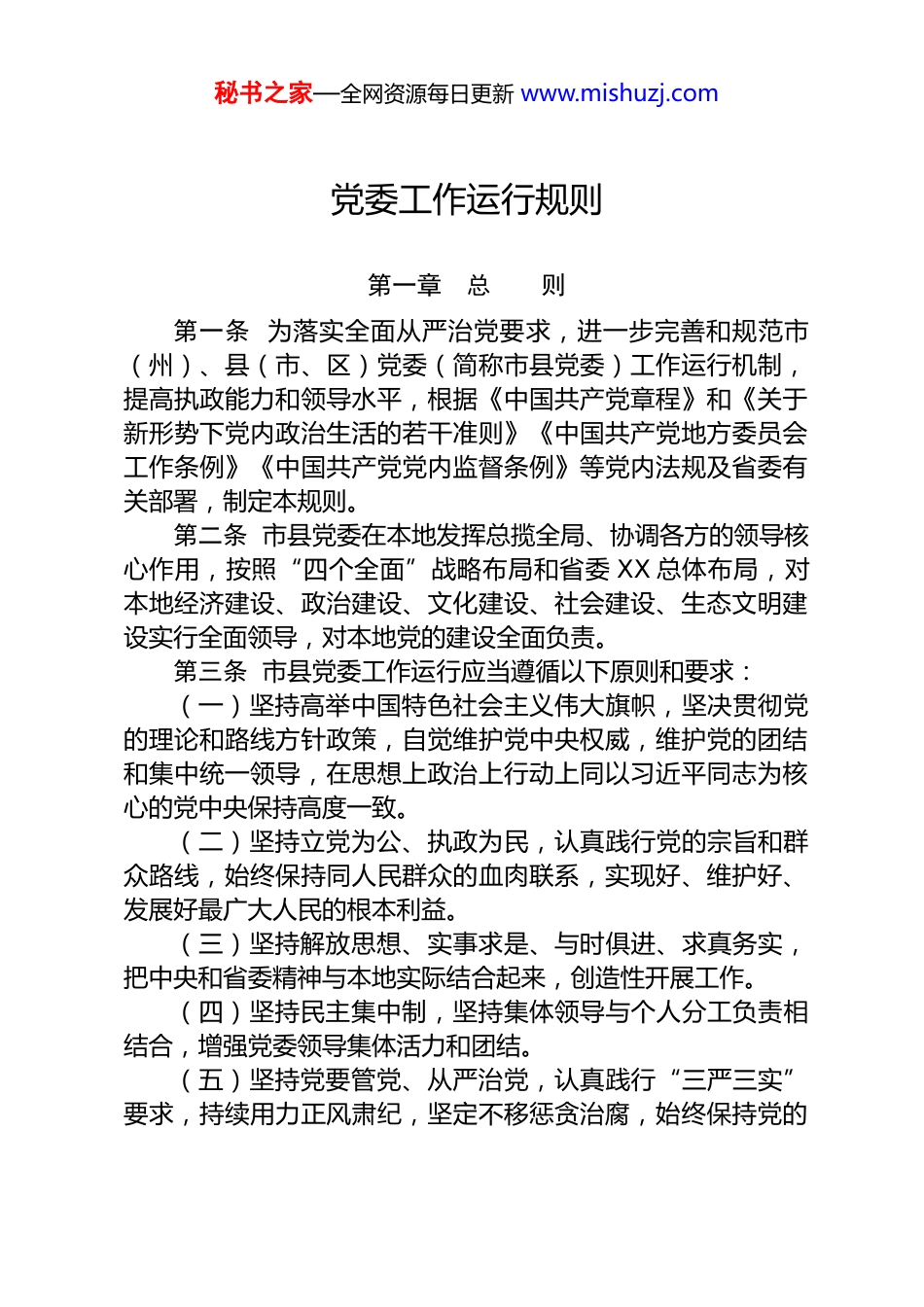 秘书之家—全网资源每日更新 www.mishuzj.com

党委工作运行规则

第一章　总　　则

第一条　为落实全面从严治党要求，进一步完善和规范市（州）、县（市、区）党委（简称市县党委）工作运行机制，提高执政能力和领导水平，根据《中国共产党章程》和《关于新形势下党内政治生活的若干准则》《中国共产党地方委员会工作条例》《中国共产党党内监督条例》等党内法规及省委有关部署，制定本规则。

第二条　市县党委在本地发挥总揽全局、协调各方的领导核心作用，按照“四个全面”战略布局和省委 XX 总体布局，对本地经济建设、政治建设、文化建设、社会建设、生态文明建设实行全面领导，对本地党的建设全面负责。

第三条　市县党委工作运行应当遵循以下原则和要求：

（一）坚持高举中国特色社会主义伟大旗帜，坚决贯彻党的理论和路线方针政策，自觉维护党中央权威，维护党的团结和集中统一领导，在思想上政治上行动上同以习近平同志为核心的党中央保持高度一致。

（二）坚持立党为公、执政为民，认真践行党的宗旨和群众路线，始终保持同人民群众的血肉联系，实现好、维护好、发展好最广大人民的根本利益。

（三）坚持解放思想、实事求是、与时俱进、求真务实，把中央和省委精神与本地实际结合起来，创造性开展工作。

（四）坚持民主集中制，坚持集体领导与个人分工负责相结合，增强党委领导集体活力和团结。

（五）坚持党要管党、从严治党，认真践行“三严三实”要求，持续用力正风肃纪，坚定不移惩贪治腐，始终保持党的